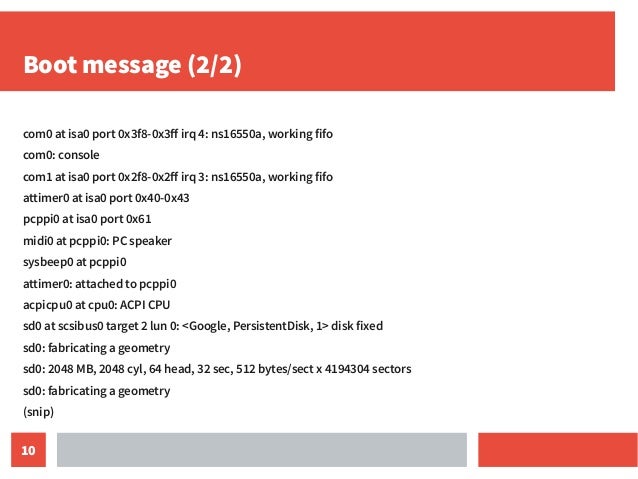 Boot message (2/2)

com0 at isa0 port 0x3f8-0x3ff irq 4: ns16550a, working fifo
com0: console
com1 at isa0 port 0x2f8-0x2ff irq 3: ns16550a, working fifo
attimer0 at isa0 port 0x40-0x43
pcppi0 at isa0 port 0x61
midi0 at pcppi0: PC speaker
sysbeep0 at pcppi0
attimer0: attached to pcppi0
acpicpu0 at cpu0: ACPI CPU
sd0 at scsibus0 target 2 lun 0: <Google, PersistentDisk, 1> disk fixed
sd0: fabricating a geometry
sd0: 2048 MB, 2048 cyl, 64 head, 32 sec, 512 bytes/sect x 4194304 sectors
sd0: fabricating a geometry
(snip)

10